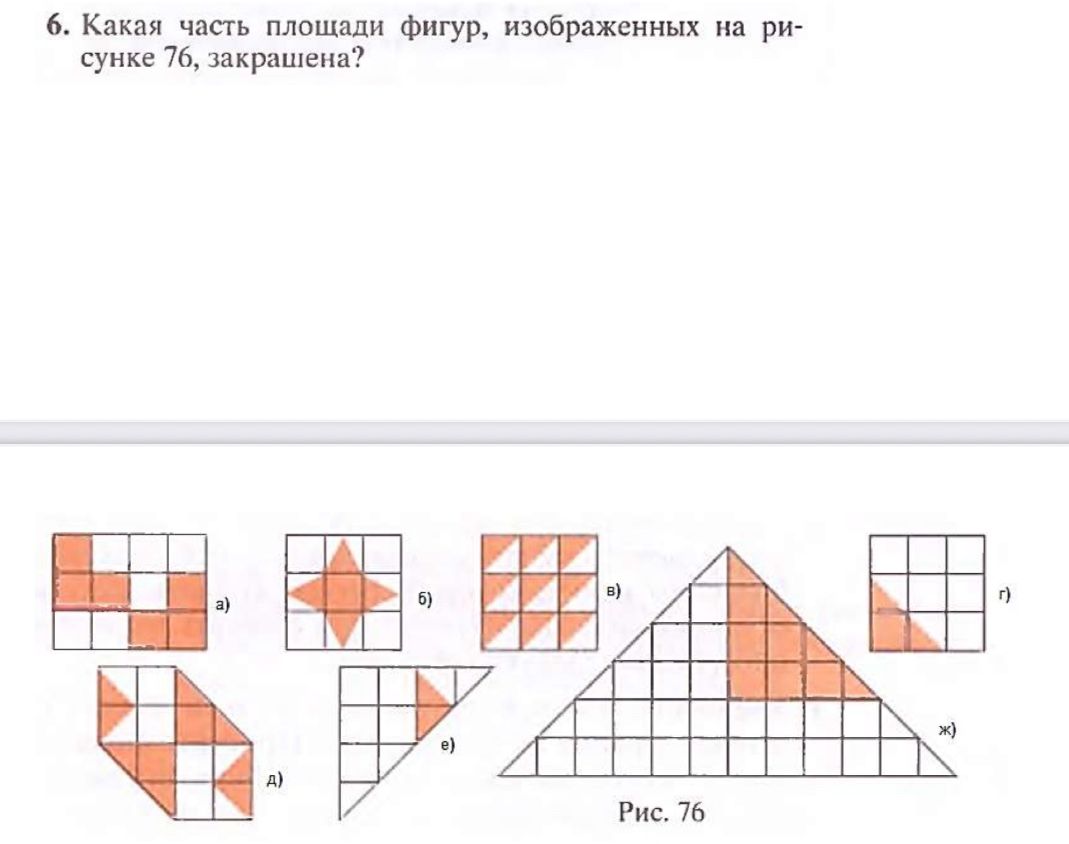 6. Какая часть площади фигур, изображенных на рисунке 76, закрашена?

а)

б)

в)

г)

д)

е)

ж)

Рис. 76